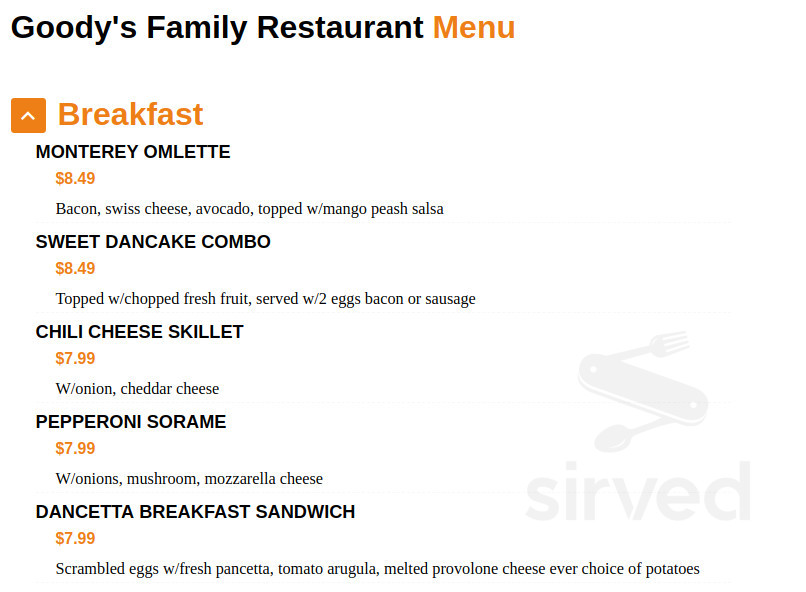 Goody's Family Restaurant Menu

Breakfast

MONTEREY OMLETTE
$8.49
Bacon, swiss cheese, avocado, topped w/mango peash salsa

SWEET DANCAKE COMBO
$8.49
Topped w/chopped fresh fruit, served w/2 eggs bacon or sausage

CHILI CHEESE SKILLET
$7.99
W/onion, cheddar cheese

PEPPERONI SORAME
$7.99
W/onions, mushroom, mozzarella cheese

DANCETTA BREAKFAST SANDWICH
$7.99
Scrambled eggs w/fresh pancetta, tomato arugula, melted provolone cheese ever choice of potatoes

sirved